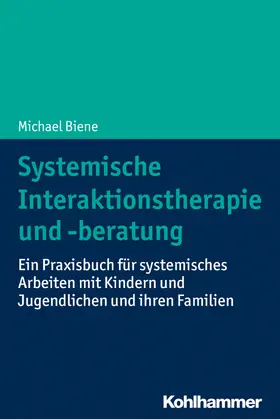 Michael Biene

Systemische Interaktionstherapie und -beratung

Ein Praxisbuch für systemisches Arbeiten mit Kindern und Jugendlichen und ihren Familien

Kohlhammer